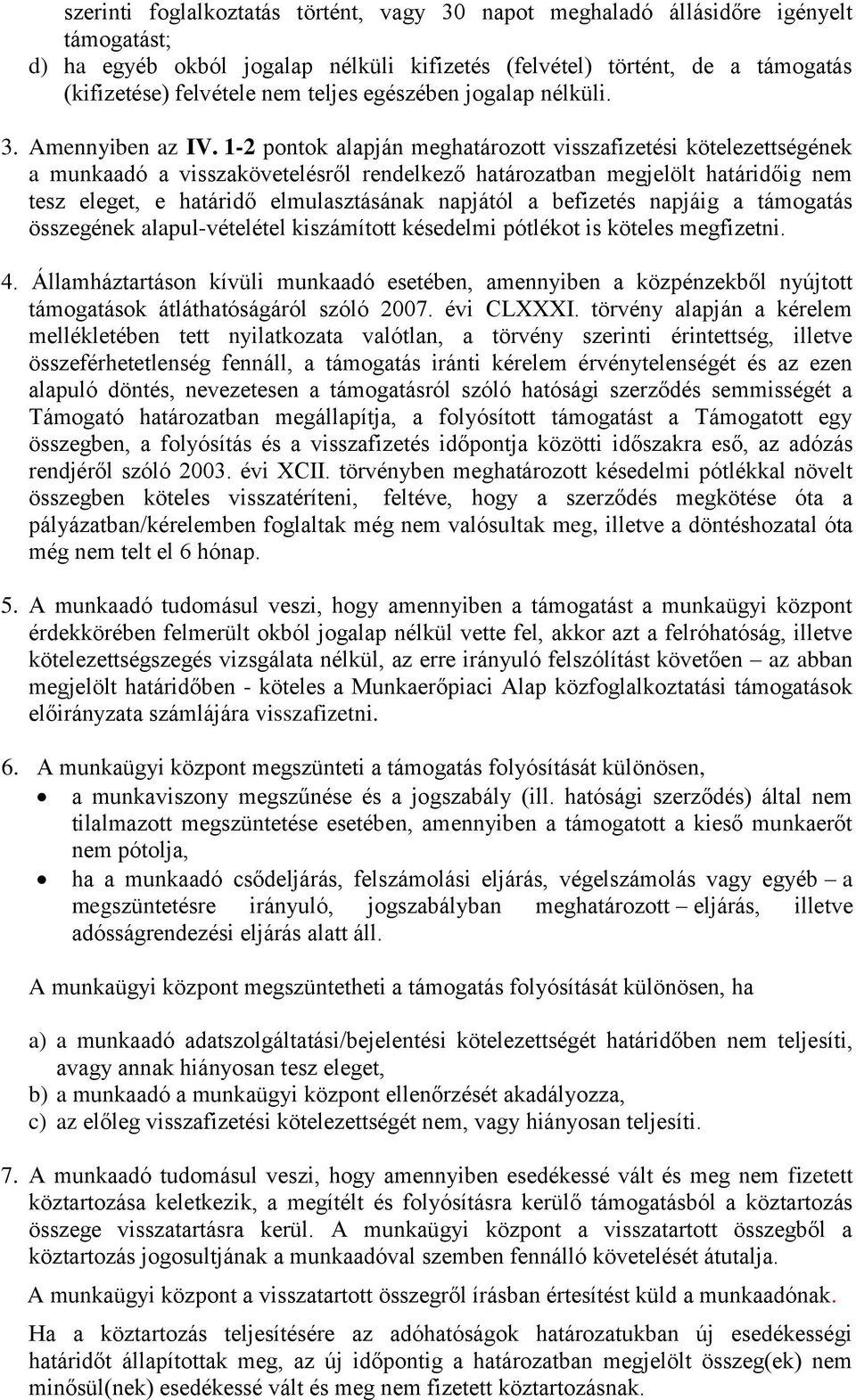 szerinti foglalkoztatás történt, vagy 30 napot meghaladó állásidőre igényelt támogatást;
d) ha egyéb okból jogalap nélküli kifizetés (felvétel) történt, de a támogatás (kifizetése) felvétele nem teljes egészében jogalap nélküli.

3. Amennyiben az IV. 1-2 pontok alapján meghatározott visszafizetési kötelezettségének a munkaadó a visszakövetelésről rendelkező határozatban megjelölt határidőig nem tesz eleget, e határidő elmulasztásának napjától a befizetés napjáig a támogatás összegének alapul-vételétel kiszámított késedelmi pótlékot is köteles megfizetni.

4. Államháztartáson kívüli munkaadó esetében, amennyiben a közpénzekből nyújtott támogatások átláthatóságáról szóló 2007. évi CLXXXI. törvény alapján a kérelem mellékletében tett nyilatkozata valótlan, a törvény szerinti érintettség, illetve összeférhetetlenség fennáll, a támogatás iránti kérelem érvénytelenségét és az ezen alapuló döntés, nevezetesen a támogatásról szóló hatósági szerződés semmisségét a Támogató határozatban megállapítja, a folyósított támogatást a Támogatott egy összegben, a folyósítás és a visszafizetés időpontja közötti időszakra eső, az adózás rendjéről szóló 2003. évi XCII. törvényben meghatározott késedelmi pótlékkal növelt összegben köteles visszatéríteni, feltéve, hogy a szerződés megkötése óta a pályázatban/kérelemben foglaltak még nem valósultak meg, illetve a döntéshozatal óta még nem telt el 6 hónap.

5. A munkaadó tudomásul veszi, hogy amennyiben a támogatást a munkaügyi központ érdekkörében felmerült okból jogalap nélkül vette fel, akkor azt a felróhatóság, illetve kötelezettségszegés vizsgálata nélkül, az erre irányuló felszólítást követően – az abban megjelölt határidőben - köteles a Munkaerőpiaci Alap közfoglalkoztatási támogatások előirányzata számlájára visszafizetni.

6. A munkaügyi központ megszünteti a támogatás folyósítását különösen,
• a munkaviszony megszűnése és a jogszabály (ill. hatósági szerződés) által nem tilalmazott megszüntetése esetében, amennyiben a támogatott a kieső munkaerőt nem pótolja,
• ha a munkaadó csődeljárás, felszámolási eljárás, végelszámolás vagy egyéb – a megszüntetésre irányuló, jogszabályban meghatározott – eljárás, illetve adósságrendezési eljárás alatt áll.

A munkaügyi központ megszüntetheti a támogatás folyósítását különösen, ha

a) a munkaadó adatszolgáltatási/bejelentési kötelezettségét határidőben nem teljesíti, avagy annak hiányosan tesz eleget,
b) a munkaadó a munkaügyi központ ellenőrzését akadályozza,
c) az előleg visszafizetési kötelezettségét nem, vagy hiányosan teljesíti.

7. A munkaadó tudomásul veszi, hogy amennyiben esedékessé vált és meg nem fizetett köztartozása keletkezik, a megítélt és folyósításra kerülő támogatásból a köztartozás összege visszatartásra kerül. A munkaügyi központ a visszatartott összegből a köztartozás jogosultjának a munkaadóval szemben fennálló követelését átutalja.

A munkaügyi központ a visszatartott összegről írásban értesítést küld a munkaadónak.

Ha a köztartozás teljesítésére az adóhatóságok határozatukban új esedékességi határidőt állapítottak meg, az új időpontig a határozatban megjelölt összeg(ek) nem minősül(nek) esedékessé vált és meg nem fizetett köztartozásnak.